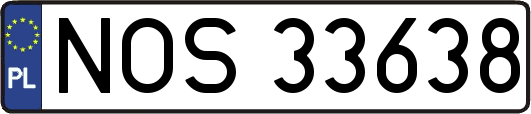 PL
NOS 33638